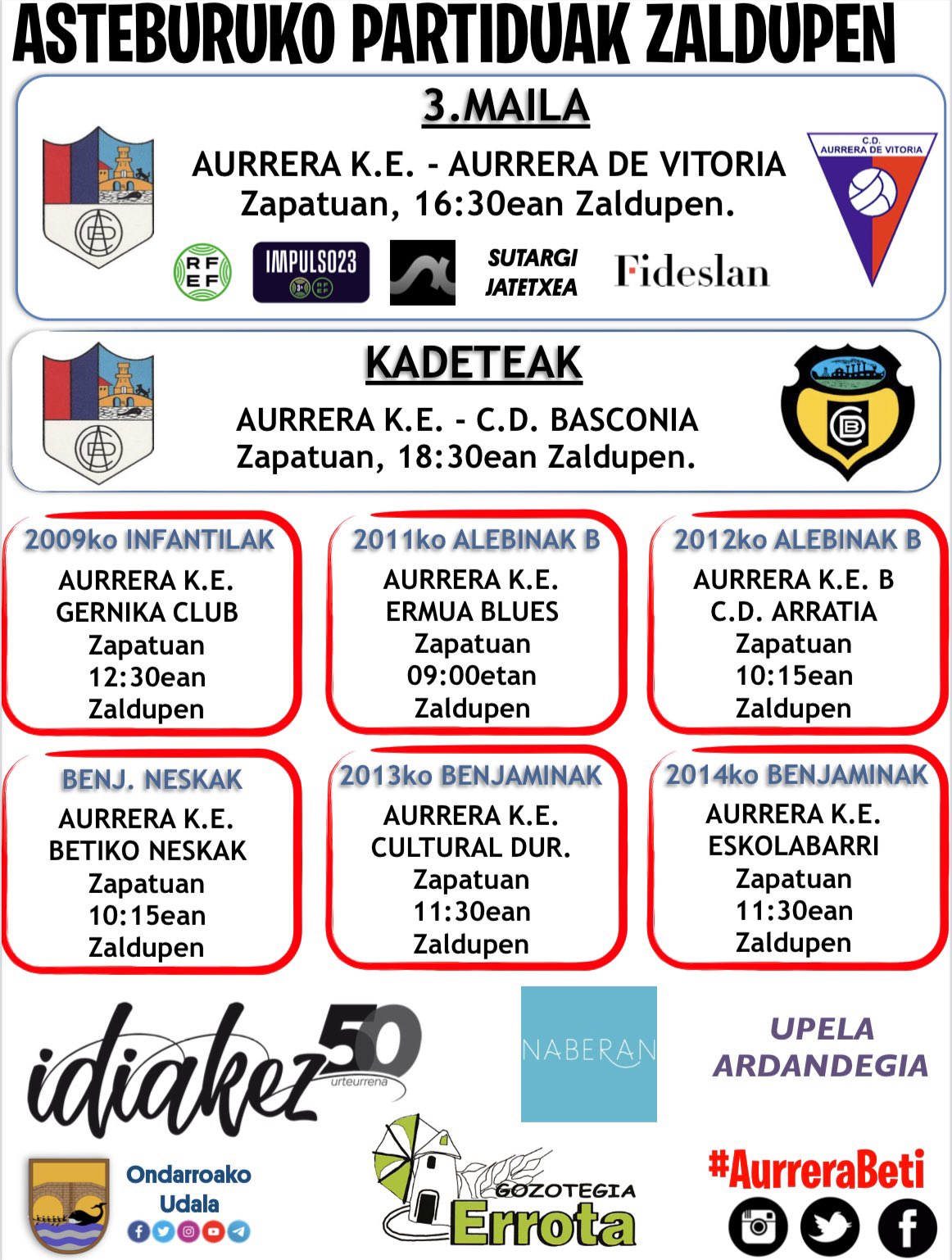 ASTEBURUKO PARTIDUAK ZALDUPEN

3.MAILA

AURRERA K.E. - AURRERA DE VITORIA
Zapatuan, 16:30ean Zaldupen.

C.D. AURRERA DE VITORIA

RFEF IMPULSO23 SUTARGI JATETXEA Fideslan

KADETEAK

AURRERA K.E. - C.D. BASCONIA
Zapatuan, 18:30ean Zaldupen.

2009ko INFANTILAK
AURRERA K.E.
GERNIKA CLUB
Zapatuan
12:30ean
Zaldupen

2011ko ALEBINAK B
AURRERA K.E.
ERMUA BLUES
Zapatuan
09:00etan
Zaldupen

2012ko ALEBINAK B
AURRERA K.E. B
C.D. ARRATIA
Zapatuan
10:15ean
Zaldupen

BENJ. NESKAK
AURRERA K.E.
BETIKO NESKAK
Zapatuan
10:15ean
Zaldupen

2013ko BENJAMINAK
AURRERA K.E.
CULTURAL DUR.
Zapatuan
11:30ean
Zaldupen

2014ko BENJAMINAK
AURRERA K.E.
ESKOLABARRI
Zapatuan
11:30ean
Zaldupen

idiakez 50 urteurrena

NABERAN

UPELA ARDANDEGIA

Ondarroako Udala

GOZOTEGIA Errota

#AurreraBeti